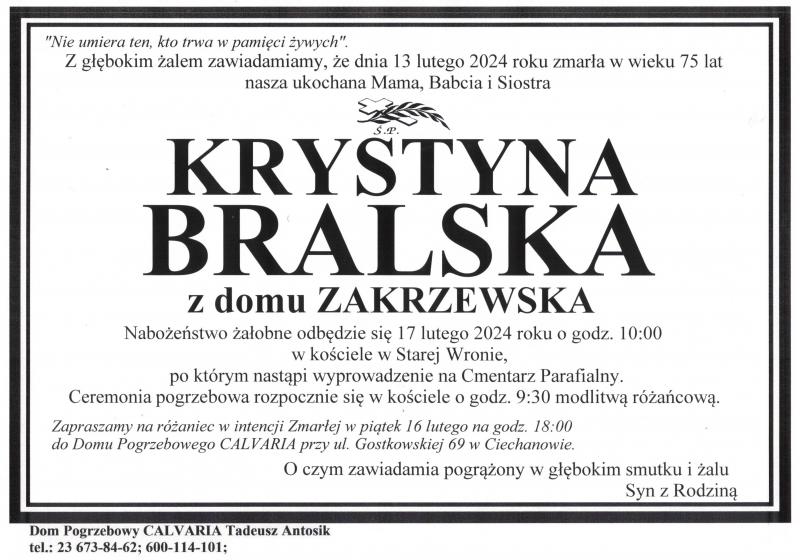 "Nie umiera ten, kto trwa w pamięci żywych".

Z głębokim żalem zawiadamiamy, że dnia 13 lutego 2024 roku zmarła w wieku 75 lat nasza ukochana Mama, Babcia i Siostra

Ś.P.

KRYSTYNA
BRALSKA

z domu ZAKRZEWSKA

Nabożeństwo żałobne odbędzie się 17 lutego 2024 roku o godz. 10:00
w kościele w Starej Wronie,
po którym nastąpi wyprowadzenie na Cmentarz Parafialny.
Ceremonia pogrzebowa rozpocznie się w kościele o godz. 9:30 modlitwą różańcową.

Zapraszamy na różaniec w intencji Zmarłej w piątek 16 lutego na godz. 18:00 do Domu Pogrzebowego CALVARIA przy ul. Gostkowskiej 69 w Ciechanowie.

O czym zawiadamia pogrążony w głębokim smutku i żalu
Syn z Rodziną

Dom Pogrzebowy CALVARIA Tadeusz Antosik
tel.: 23 673-84-62; 600-114-101;